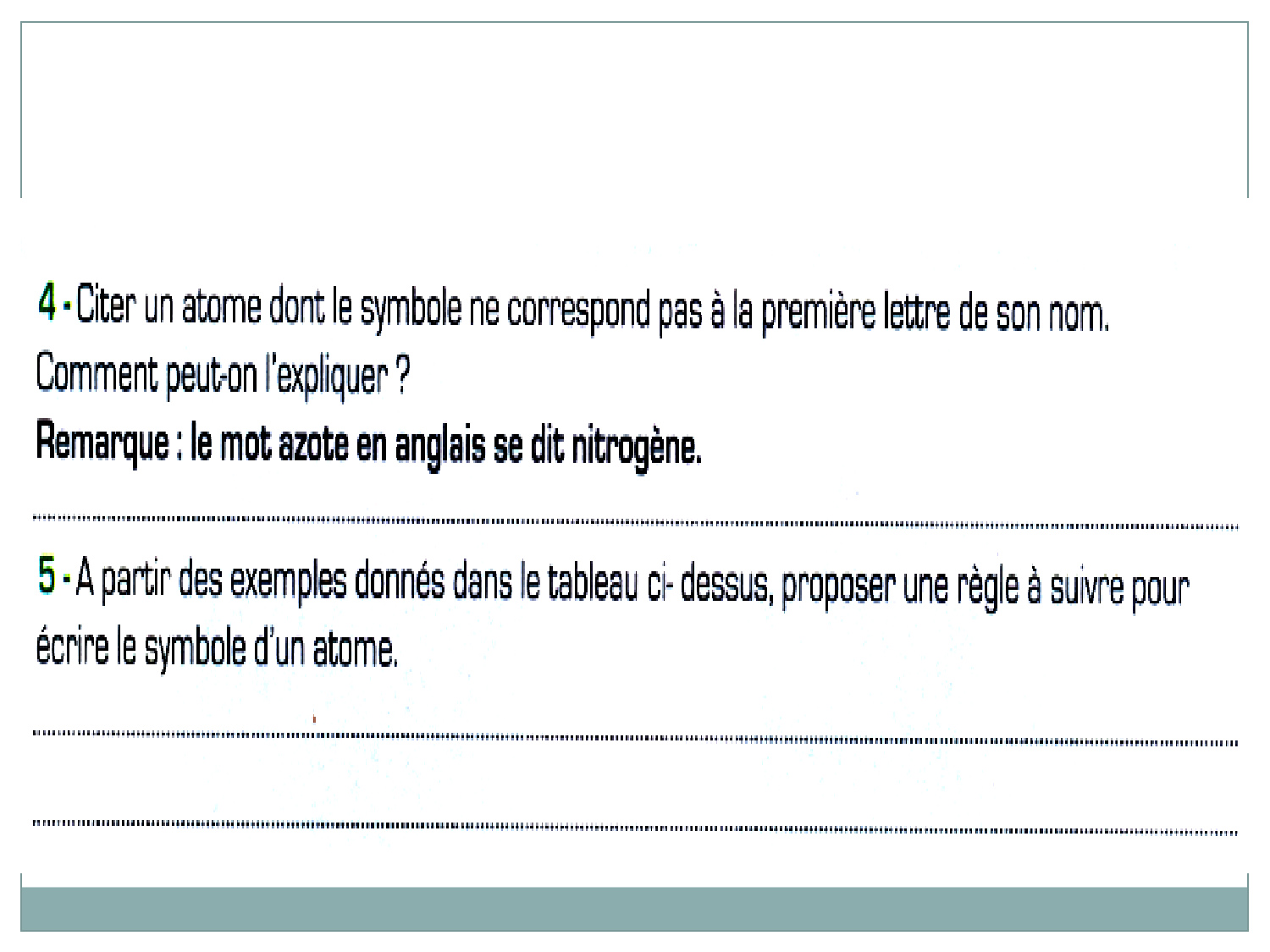 4 - Citer un atome dont le symbole ne correspond pas à la première lettre de son nom. Comment peut-on l'expliquer ?

Remarque : le mot azote en anglais se dit nitrogène.

____

5 - A partir des exemples donnés dans le tableau ci- dessus, proposer une règle à suivre pour écrire le symbole d'un atome.

____

____